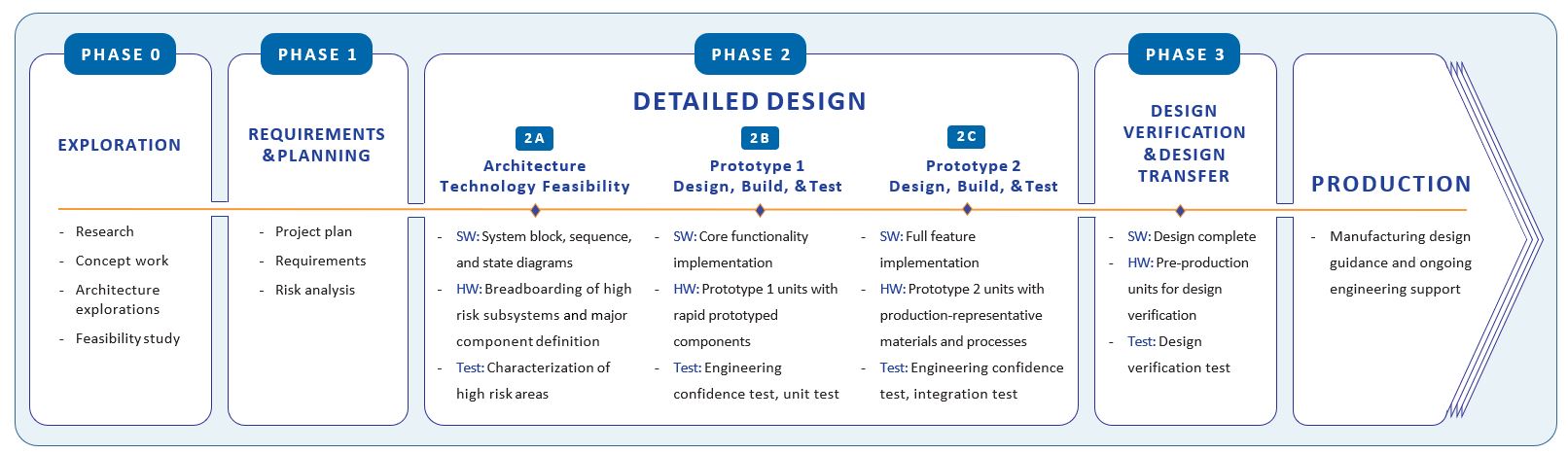 PHASE 0

EXPLORATION

- Research
- Concept work
- Architecture explorations
- Feasibility study

PHASE 1

REQUIREMENTS & PLANNING

- Project plan
- Requirements
- Risk analysis

PHASE 2

DETAILED DESIGN

2A

Architecture Technology Feasibility

- SW: System block, sequence, and state diagrams
- HW: Breadboarding of high risk subsystems and major component definition
- Test: Characterization of high risk areas

2B

Prototype 1 Design, Build, & Test

- SW: Core functionality implementation
- HW: Prototype 1 units with rapid prototyped components
- Test: Engineering confidence test, unit test

2C

Prototype 2 Design, Build, & Test

- SW: Full feature implementation
- HW: Prototype 2 units with production-representative materials and processes
- Test: Engineering confidence test, integration test

PHASE 3

DESIGN VERIFICATION & DESIGN TRANSFER

- SW: Design complete
- HW: Pre-production units for design verification
- Test: Design verification test

PRODUCTION

- Manufacturing design guidance and ongoing engineering support